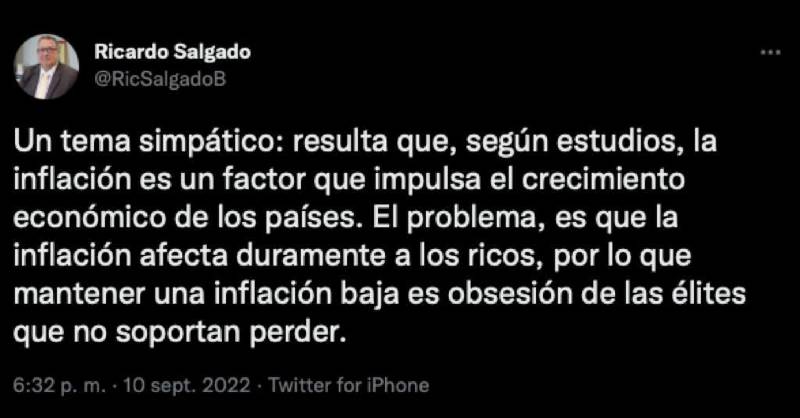 Ricardo Salgado
@RicSalgadoB

...

Un tema simpático: resulta que, según estudios, la inflación es un factor que impulsa el crecimiento económico de los países. El problema, es que la inflación afecta duramente a los ricos, por lo que mantener una inflación baja es obsesión de las élites que no soportan perder.

6:32 p. m. · 10 sept. 2022 · Twitter for iPhone